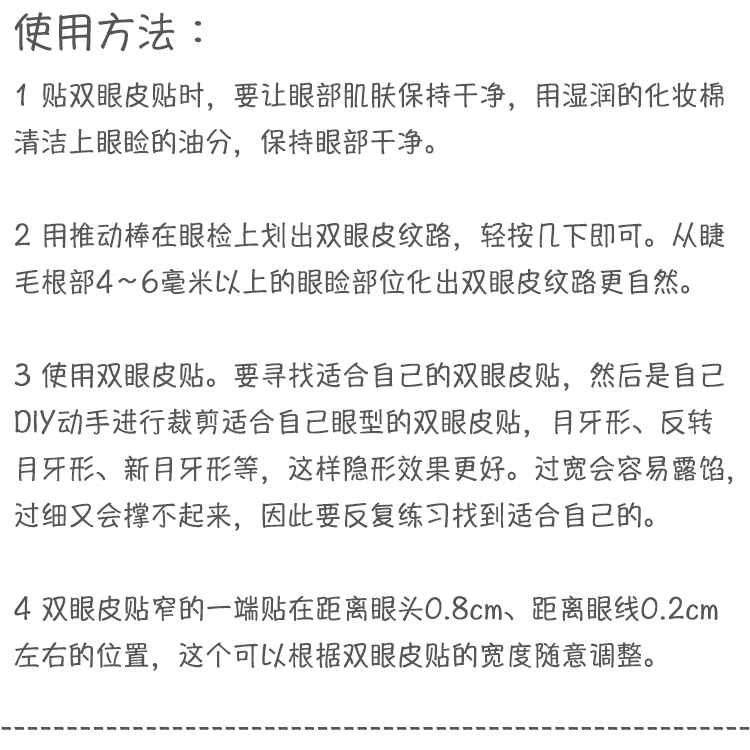 使用方法：

1 贴双眼皮贴时，要让眼部肌肤保持干净，用湿润的化妆棉清洁上眼睑的油分，保持眼部干净。

2 用推动棒在眼检上划出双眼皮纹路，轻按几下即可。从睫毛根部4～6毫米以上的眼睑部位化出双眼皮纹路更自然。

3 使用双眼皮贴。要寻找适合自己的双眼皮贴，然后是自己DIY动手进行裁剪适合自己眼型的双眼皮贴，月牙形、反转月牙形、新月牙形等，这样隐形效果更好。过宽会容易露馅，过细又会撑不起来，因此要反复练习找到适合自己的。

4 双眼皮贴窄的一端贴在距离眼头0.8cm、距离眼线0.2cm左右的位置，这个可以根据双眼皮贴的宽度随意调整。